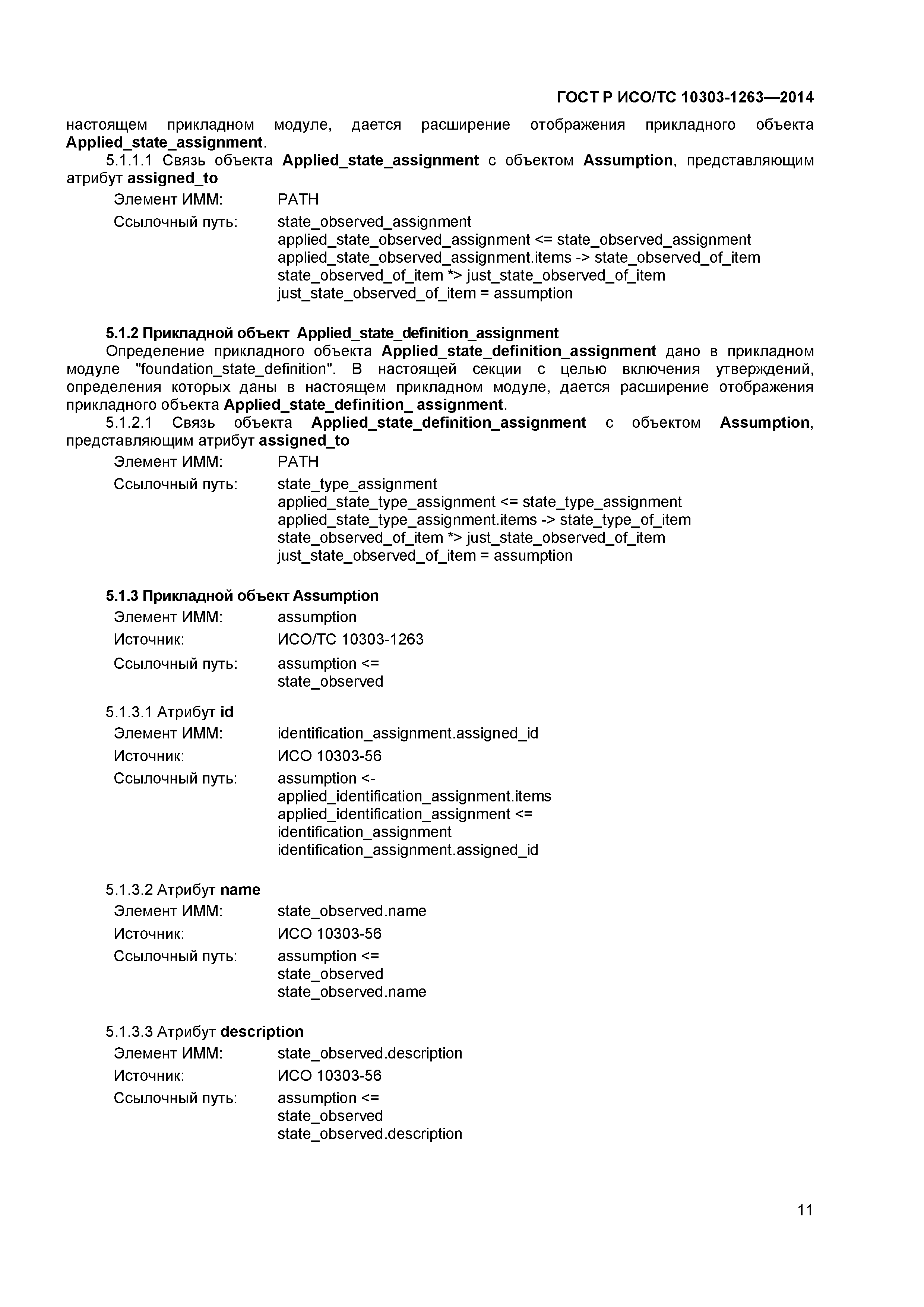 ГОСТ Р ИСО/ТС 10303-1263—2014

настоящем прикладном модуле, дается расширение отображения прикладного объекта Applied_state_assignment.

5.1.1.1 Связь объекта Applied_state_assignment с объектом Assumption, представляющим атрибут assigned_to

Элемент ИММ: PATH

Ссылочный путь: state_observed_assignment
applied_state_observed_assignment <= state_observed_assignment
applied_state_observed_assignment.items -> state_observed_of_item
state_observed_of_item *> just_state_observed_of_item
just_state_observed_of_item = assumption

5.1.2 Прикладной объект Applied_state_definition_assignment

Определение прикладного объекта Applied_state_definition_assignment дано в прикладном модуле "foundation_state_definition". В настоящей секции с целью включения утверждений, определения которых даны в настоящем прикладном модуле, дается расширение отображения прикладного объекта Applied_state_definition_ assignment.

5.1.2.1 Связь объекта Applied_state_definition_assignment с объектом Assumption, представляющим атрибут assigned_to

Элемент ИММ: PATH

Ссылочный путь: state_type_assignment
applied_state_type_assignment <= state_type_assignment
applied_state_type_assignment.items -> state_type_of_item
state_observed_of_item *> just_state_observed_of_item
just_state_observed_of_item = assumption

5.1.3 Прикладной объект Assumption

Элемент ИММ: assumption

Источник: ИСО/ТС 10303-1263

Ссылочный путь: assumption <=
state_observed

5.1.3.1 Атрибут id

Элемент ИММ: identification_assignment.assigned_id

Источник: ИСО 10303-56

Ссылочный путь: assumption <-
applied_identification_assignment.items
applied_identification_assignment <=
identification_assignment
identification_assignment.assigned_id

5.1.3.2 Атрибут name

Элемент ИММ: state_observed.name

Источник: ИСО 10303-56

Ссылочный путь: assumption <=
state_observed
state_observed.name

5.1.3.3 Атрибут description

Элемент ИММ: state_observed.description

Источник: ИСО 10303-56

Ссылочный путь: assumption <=
state_observed
state_observed.description

11